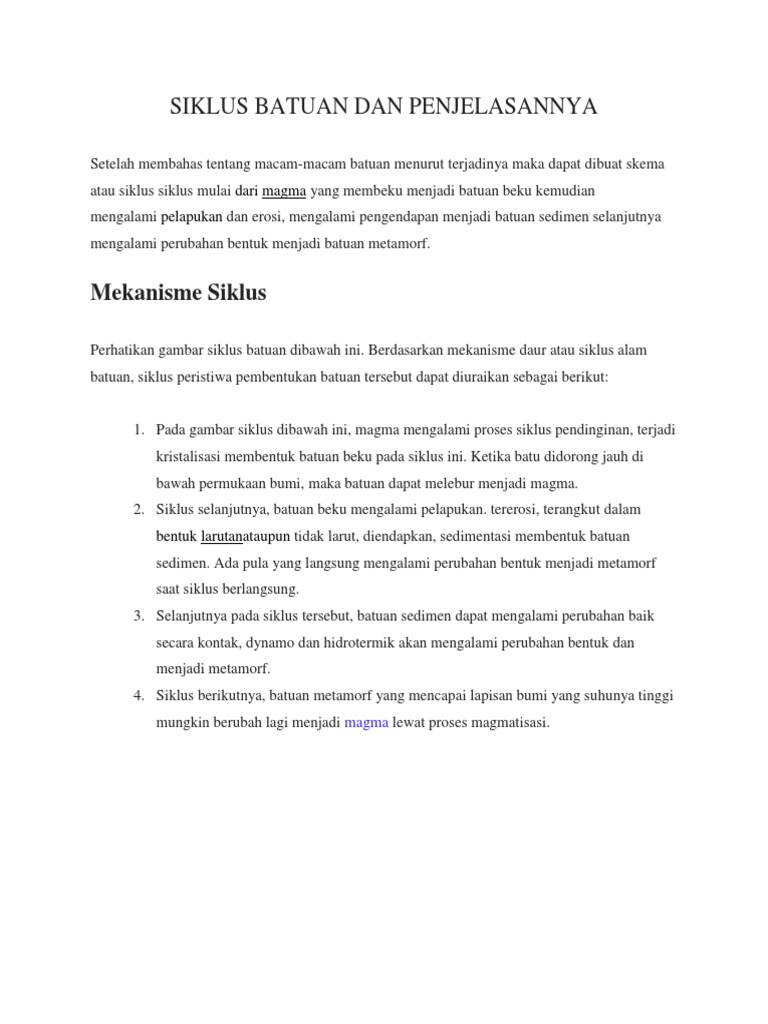 SIKLUS BATUAN DAN PENJELASANNYA

Setelah membahas tentang macam-macam batuan menurut terjadinya maka dapat dibuat skema atau siklus siklus mulai dari magma yang membeku menjadi batuan beku kemudian mengalami pelapukan dan erosi, mengalami pengendapan menjadi batuan sedimen selanjutnya mengalami perubahan bentuk menjadi batuan metamorf.

Mekanisme Siklus

Perhatikan gambar siklus batuan dibawah ini. Berdasarkan mekanisme daur atau siklus alam batuan, siklus peristiwa pembentukan batuan tersebut dapat diuraikan sebagai berikut:

1. Pada gambar siklus dibawah ini, magma mengalami proses siklus pendinginan, terjadi kristalisasi membentuk batuan beku pada siklus ini. Ketika batu didorong jauh di bawah permukaan bumi, maka batuan dapat melebur menjadi magma.
2. Siklus selanjutnya, batuan beku mengalami pelapukan. tererosi, terangkut dalam bentuk larutanataupun tidak larut, diendapkan, sedimentasi membentuk batuan sedimen. Ada pula yang langsung mengalami perubahan bentuk menjadi metamorf saat siklus berlangsung.
3. Selanjutnya pada siklus tersebut, batuan sedimen dapat mengalami perubahan baik secara kontak, dynamo dan hidrotermik akan mengalami perubahan bentuk dan menjadi metamorf.
4. Siklus berikutnya, batuan metamorf yang mencapai lapisan bumi yang suhunya tinggi mungkin berubah lagi menjadi magma lewat proses magmatisasi.